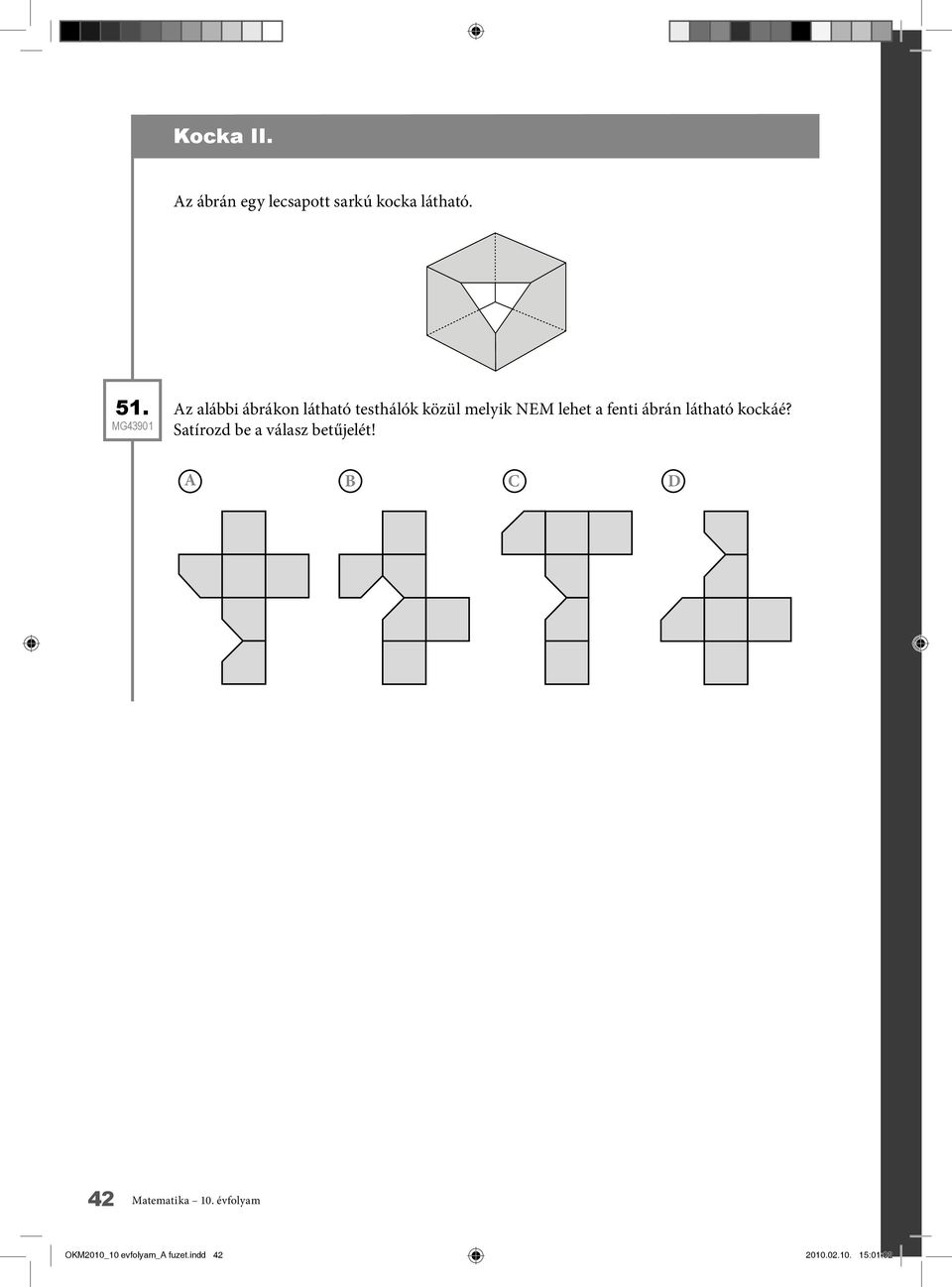 Kocka II.

Az ábrán egy lecsapott sarkú kocka látható.

51.
MG43901

Az alábbi ábrákon látható testhálók közül melyik NEM lehet a fenti ábrán látható kockáé? Satírozd be a válasz betűjelét!

A B C D

42 Matematika – 10. évfolyam

OKM2010_10 evfolyam_A fuzet.indd 42 2010.02.10. 15:01:52